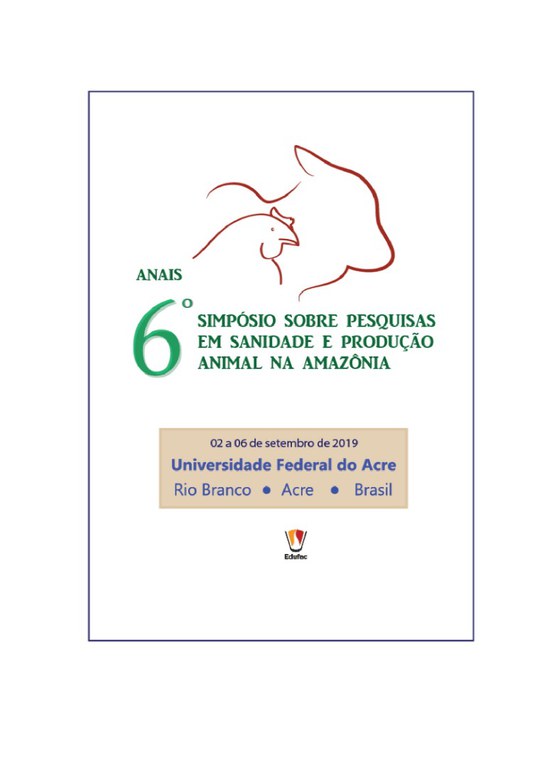 ANAIS

6º SIMPÓSIO SOBRE PESQUISAS EM SANIDADE E PRODUÇÃO ANIMAL NA AMAZÔNIA

02 a 06 de setembro de 2019

Universidade Federal do Acre

Rio Branco • Acre • Brasil

Edufac